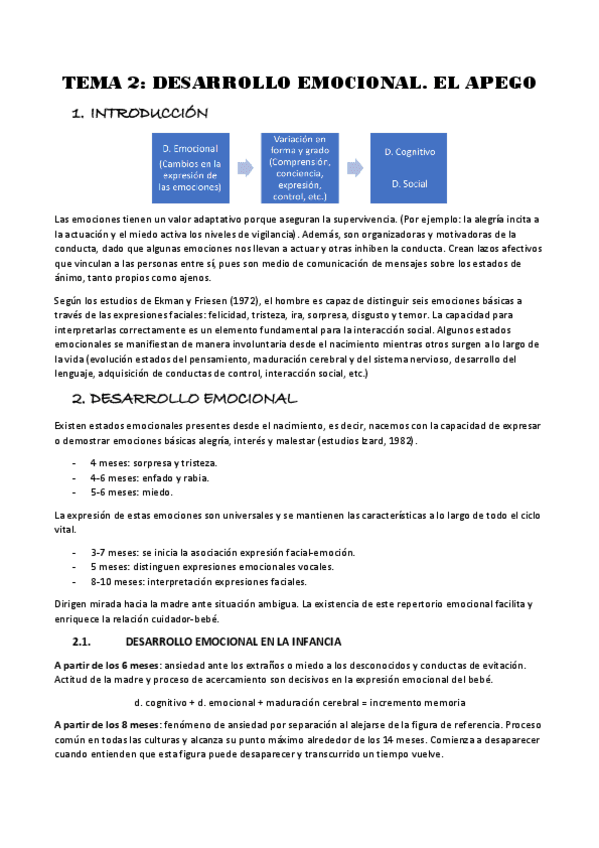 TEMA 2: DESARROLLO EMOCIONAL. EL APEGO

1. INTRODUCCIÓN

D. Emocional (Cambios en la expresión de las emociones)

Variación en forma y grado (Comprensión, conciencia, expresión, control, etc.)

D. Cognitivo

D. Social

Las emociones tienen un valor adaptativo porque aseguran la supervivencia. (Por ejemplo: la alegría incita a la actuación y el miedo activa los niveles de vigilancia). Además, son organizadoras y motivadoras de la conducta, dado que algunas emociones nos llevan a actuar y otras inhiben la conducta. Crean lazos afectivos que vinculan a las personas entre sí, pues son medio de comunicación de mensajes sobre los estados de ánimo, tanto propios como ajenos.

Según los estudios de Ekman y Friesen (1972), el hombre es capaz de distinguir seis emociones básicas a través de las expresiones faciales: felicidad, tristeza, ira, sorpresa, disgusto y temor. La capacidad para interpretarlas correctamente es un elemento fundamental para la interacción social. Algunos estados emocionales se manifiestan de manera involuntaria desde el nacimiento mientras otros surgen a lo largo de la vida (evolución estados del pensamiento, maduración cerebral y del sistema nervioso, desarrollo del lenguaje, adquisición de conductas de control, interacción social, etc.)

2. DESARROLLO EMOCIONAL

Existen estados emocionales presentes desde el nacimiento, es decir, nacemos con la capacidad de expresar o demostrar emociones básicas alegría, interés y malestar (estudios Izard, 1982).

- 4 meses: sorpresa y tristeza.
- 4-6 meses: enfado y rabia.
- 5-6 meses: miedo.

La expresión de estas emociones son universales y se mantienen las características a lo largo de todo el ciclo vital.

- 3-7 meses: se inicia la asociación expresión facial-emoción.
- 5 meses: distinguen expresiones emocionales vocales.
- 8-10 meses: interpretación expresiones faciales.

Dirigen mirada hacia la madre ante situación ambigua. La existencia de este repertorio emocional facilita y enriquece la relación cuidador-bebé.

2.1. DESARROLLO EMOCIONAL EN LA INFANCIA

A partir de los 6 meses: ansiedad ante los extraños o miedo a los desconocidos y conductas de evitación. Actitud de la madre y proceso de acercamiento son decisivos en la expresión emocional del bebé.

d. cognitivo + d. emocional + maduración cerebral = incremento memoria

A partir de los 8 meses: fenómeno de ansiedad por separación al alejarse de la figura de referencia. Proceso común en todas las culturas y alcanza su punto máximo alrededor de los 14 meses. Comienza a desaparecer cuando entienden que esta figura puede desaparecer y transcurrido un tiempo vuelve.